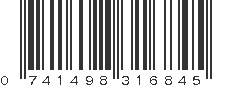 0 741498 316845